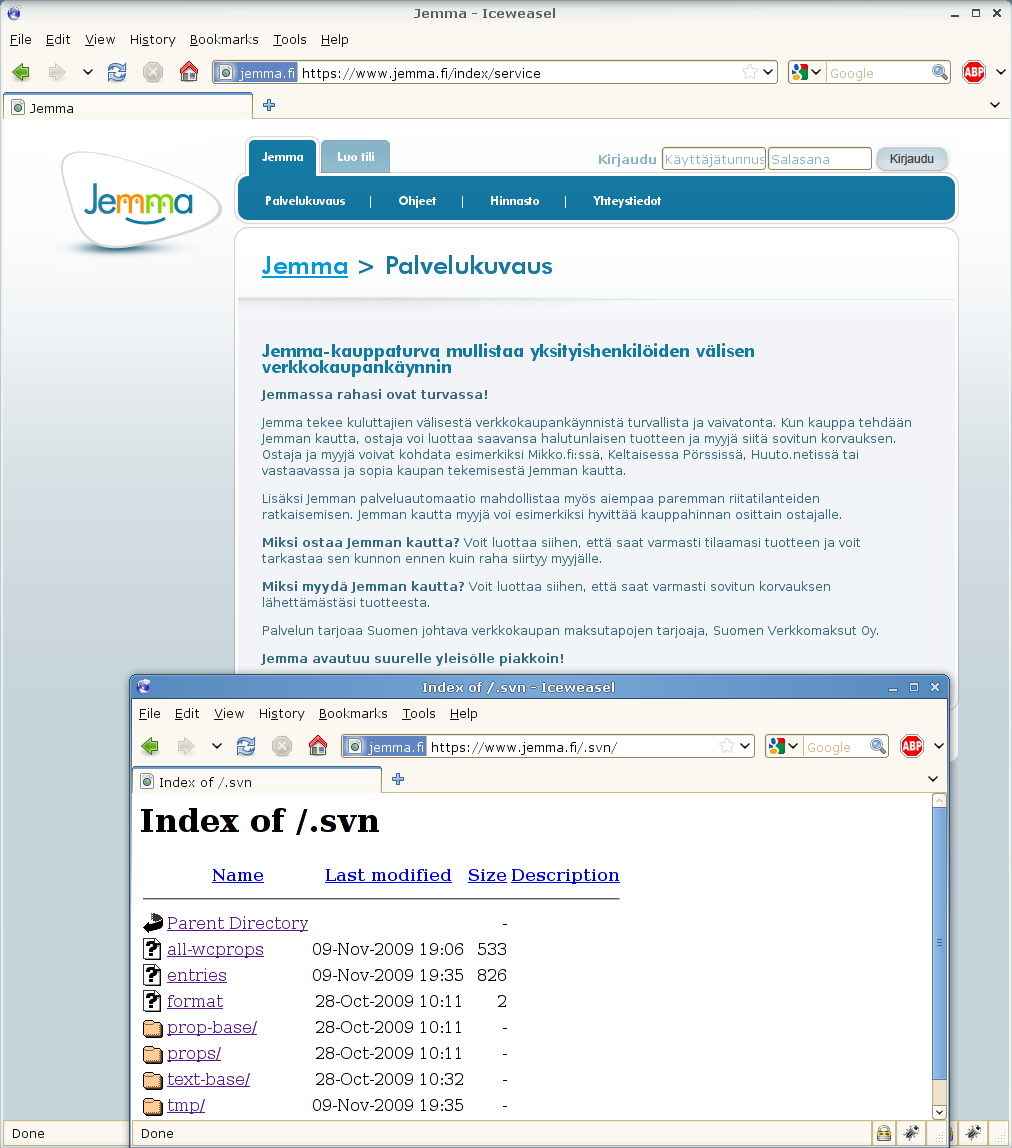 Jemma - Iceweasel

File Edit View History Bookmarks Tools Help

jemma.fi https://www.jemma.fi/index/service

Google

ABP

Jemma

Jemma

Jemma Luo tili

Kirjaudu Käyttäjätunnus Salasana Kirjaudu

Palvelukuvaus | Ohjeet | Hinnasto | Yhteystiedot

Jemma > Palvelukuvaus

Jemma-kauppaturva mullistaa yksityishenkilöiden välisen verkkokaupankäynnin

Jemmassa rahasi ovat turvassa!

Jemma tekee kuluttajien välisestä verkkokaupankäynnistä turvallista ja vaivatonta. Kun kauppa tehdään Jemman kautta, ostaja voi luottaa saavansa halutunlaisen tuotteen ja myyjä siitä sovitun korvauksen. Ostaja ja myyjä voivat kohdata esimerkiksi Mikko.fi:ssä, Keltaisessa Pörssissä, Huuto.netissä tai vastaavassa ja sopia kaupan tekemisestä Jemman kautta.

Lisäksi Jemman palveluautomaatio mahdollistaa myös aiempaa paremman riitatilanteiden ratkaisemisen. Jemman kautta myyjä voi esimerkiksi hyvittää kauppahinnan osittain ostajalle.

Miksi ostaa Jemman kautta? Voit luottaa siihen, että saat varmasti tilaamasi tuotteen ja voit tarkastaa sen kunnon ennen kuin raha siirtyy myyjälle.

Miksi myydä Jemman kautta? Voit luottaa siihen, että saat varmasti sovitun korvauksen lähettämästäsi tuotteesta.

Palvelun tarjoaa Suomen johtava verkkokaupan maksutapojen tarjoaja, Suomen Verkkomaksut Oy.

Jemma avautuu suurelle yleisölle piakkoin!

Index of /.svn - Iceweasel

File Edit View History Bookmarks Tools Help

jemma.fi https://www.jemma.fi/.svn/

Google

ABP

Index of /.svn

Index of /.svn

| Name | Last modified | Size | Description |
|---|---|---|---|
| Parent Directory | | - | |
| all-wcprops | 09-Nov-2009 19:06 | 533 | |
| entries | 09-Nov-2009 19:35 | 826 | |
| format | 28-Oct-2009 10:11 | 2 | |
| prop-base/ | 28-Oct-2009 10:11 | - | |
| props/ | 28-Oct-2009 10:11 | - | |
| text-base/ | 28-Oct-2009 10:32 | - | |
| tmp/ | 09-Nov-2009 19:35 | - | |

Done

Done